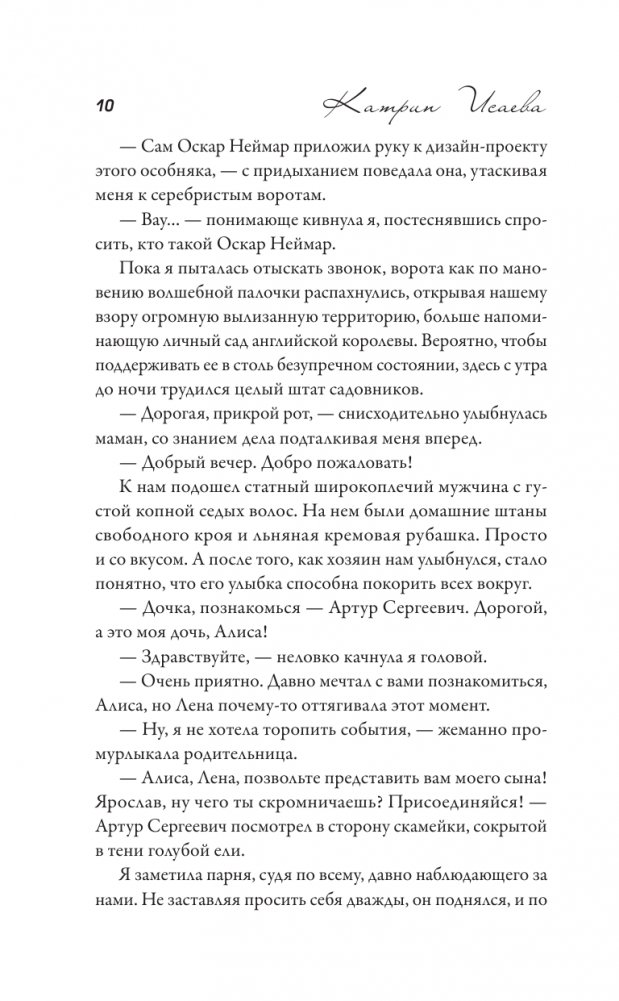 10 Катрин Исаева

— Сам Оскар Неймар приложил руку к дизайн-проекту этого особняка, — с придыханием поведала она, утаскивая меня к серебристым воротам.

— Вау... — понимающе кивнула я, постеснявшись спросить, кто такой Оскар Неймар.

Пока я пыталась отыскать звонок, ворота как по мановению волшебной палочки распахнулись, открывая нашему взору огромную вылизанную территорию, больше напоминающую личный сад английской королевы. Вероятно, чтобы поддерживать ее в столь безупречном состоянии, здесь с утра до ночи трудился целый штат садовников.

— Дорогая, прикрой рот, — снисходительно улыбнулась маман, со знанием дела подталкивая меня вперед.

— Добрый вечер. Добро пожаловать!

К нам подошел статный широкоплечий мужчина с густой копной седых волос. На нем были домашние штаны свободного кроя и льняная кремовая рубашка. Просто и со вкусом. А после того, как хозяин нам улыбнулся, стало понятно, что его улыбка способна покорить всех вокруг.

— Дочка, познакомься — Артур Сергеевич. Дорогой, а это моя дочь, Алиса!

— Здравствуйте, — неловко качнула я головой.

— Очень приятно. Давно мечтал с вами познакомиться, Алиса, но Лена почему-то оттягивала этот момент.

— Ну, я не хотела торопить события, — жеманно промурлыкала родительница.

— Алиса, Лена, позвольте представить вам моего сына! Ярослав, ну чего ты скромничаешь? Присоединяйся! — Артур Сергеевич посмотрел в сторону скамейки, сокрытой в тени голубой ели.

Я заметила парня, судя по всему, давно наблюдающего за нами. Не заставляя просить себя дважды, он поднялся, и по